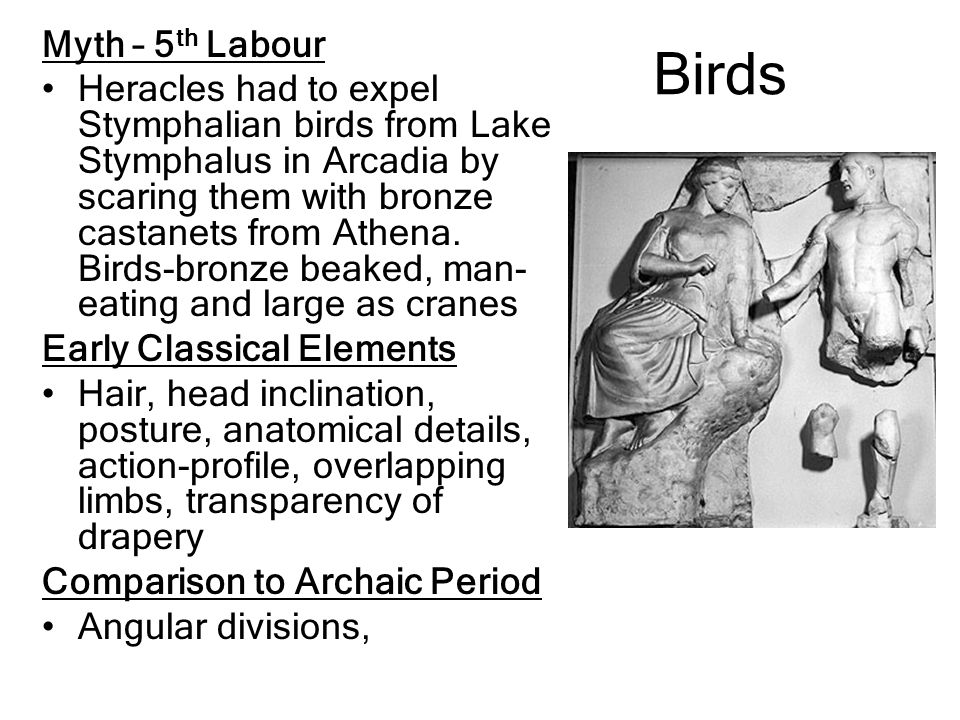 Birds

Myth – 5th Labour

• Heracles had to expel Stymphalian birds from Lake Stymphalus in Arcadia by scaring them with bronze castanets from Athena. Birds-bronze beaked, man-eating and large as cranes

Early Classical Elements

• Hair, head inclination, posture, anatomical details, action-profile, overlapping limbs, transparency of drapery

Comparison to Archaic Period

• Angular divisions,